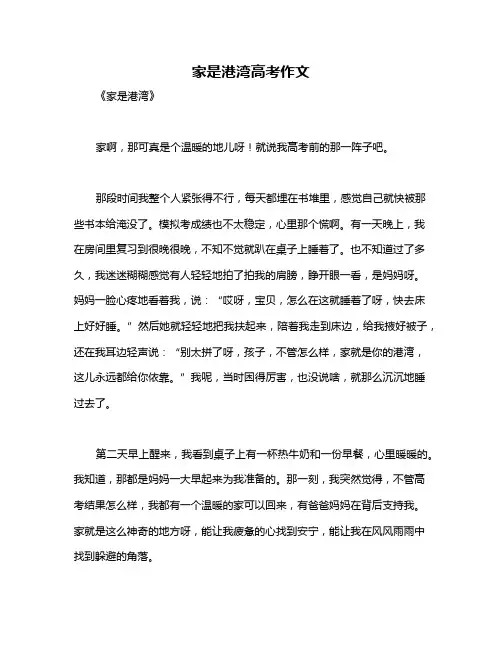 家是港湾高考作文

《家是港湾》

家啊，那可真是个温暖的地儿呀！就说我高考前的那一阵子吧。

那段时间我整个人紧张得不行，每天都埋在书堆里，感觉自己就快被那些书本给淹没了。模拟考成绩也不太稳定，心里那个慌啊。有一天晚上，我在房间里复习到很晚很晚，不知不觉就趴在桌子上睡着了。也不知道过了多久，我迷迷糊糊感觉有人轻轻地拍了拍我的肩膀，睁开眼一看，是妈妈呀。妈妈一脸心疼地看着我，说：“哎呀，宝贝，怎么在这就睡着了呀，快去床上好好睡。”然后她就轻轻地把我扶起来，陪着我走到床边，给我掖好被子，还在我耳边轻声说：“别太拼了呀，孩子，不管怎么样，家就是你的港湾，这儿永远都给你依靠。”我呢，当时困得厉害，也没说啥，就那么沉沉地睡过去了。

第二天早上醒来，我看到桌子上有一杯热牛奶和一份早餐，心里暖暖的。我知道，那都是妈妈一大早起来为我准备的。那一刻，我突然觉得，不管高考结果怎么样，我都有一个温暖的家可以回来，有爸爸妈妈在背后支持我。家就是这么神奇的地方呀，能让我疲惫的心找到安宁，能让我在风风雨雨中找到躲避的角落。